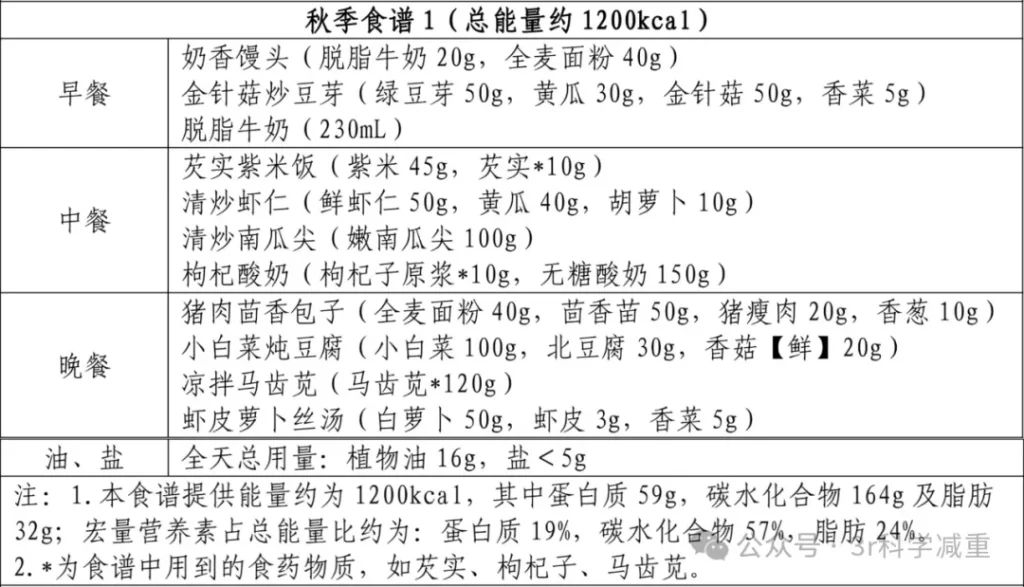 | 秋季食谱 1（总能量约 1200kcal） | |
|---|---|
| 早餐 | 奶香馒头（脱脂牛奶 20g，全麦面粉 40g）<br>金针菇炒豆芽（绿豆芽 50g，黄瓜 30g，金针菇 50g，香菜 5g）<br>脱脂牛奶（230mL） |
| 中餐 | 芡实紫米饭（紫米 45g，芡实*10g）<br>清炒虾仁（鲜虾仁 50g，黄瓜 40g，胡萝卜 10g）<br>清炒南瓜尖（嫩南瓜尖 100g）<br>枸杞酸奶（枸杞子原浆*10g，无糖酸奶 150g） |
| 晚餐 | 猪肉茴香包子（全麦面粉 40g，茴香苗 50g，猪瘦肉 20g，香葱 10g）<br>小白菜炖豆腐（小白菜 100g，北豆腐 30g，香菇【鲜】20g）<br>凉拌马齿苋（马齿苋*120g）<br>虾皮萝卜丝汤（白萝卜 50g，虾皮 3g，香菜 5g） |
| 油、盐 | 全天总用量：植物油 16g，盐＜5g |

注：1.本食谱提供能量约为 1200kcal，其中蛋白质 59g，碳水化合物 164g 及脂肪 32g；宏量营养素占总能量比约为：蛋白质 19%，碳水化合物 57%，脂肪 24%。
2.*为食谱中用到的食药物质，如芡实、枸杞子、马齿苋。

公众号 · 3r科学减重